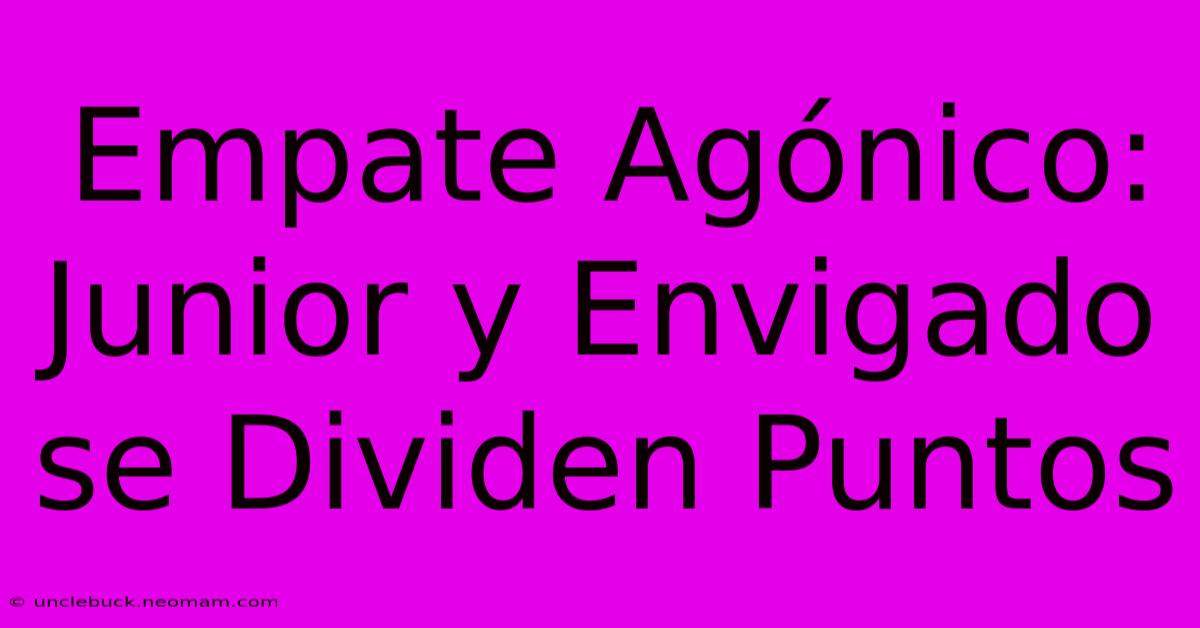 Empate Agónico: Junior y Envigado se Dividen Puntos

© unclebuck.neomam.com